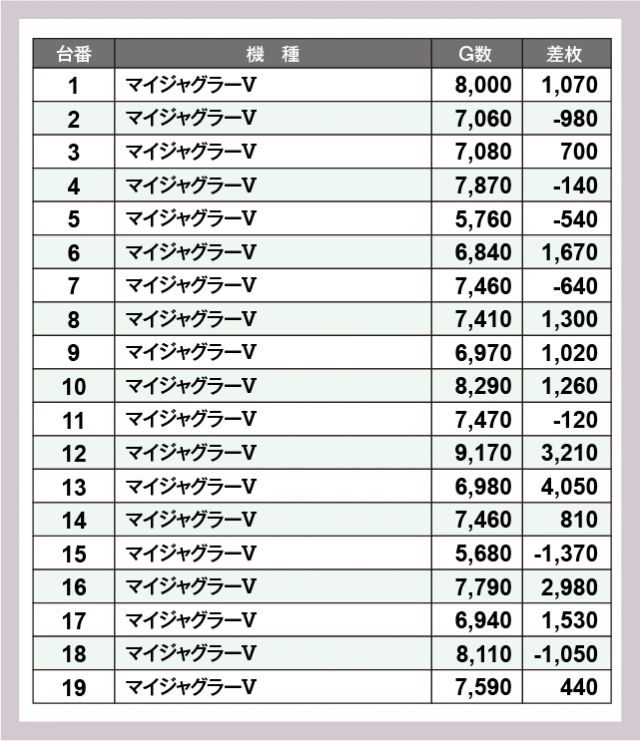 | 台番 | 機　種 | G数 | 差枚 |
|---|---|---|---|
| 1 | マイジャグラーV | 8,000 | 1,070 |
| 2 | マイジャグラーV | 7,060 | -980 |
| 3 | マイジャグラーV | 7,080 | 700 |
| 4 | マイジャグラーV | 7,870 | -140 |
| 5 | マイジャグラーV | 5,760 | -540 |
| 6 | マイジャグラーV | 6,840 | 1,670 |
| 7 | マイジャグラーV | 7,460 | -640 |
| 8 | マイジャグラーV | 7,410 | 1,300 |
| 9 | マイジャグラーV | 6,970 | 1,020 |
| 10 | マイジャグラーV | 8,290 | 1,260 |
| 11 | マイジャグラーV | 7,470 | -120 |
| 12 | マイジャグラーV | 9,170 | 3,210 |
| 13 | マイジャグラーV | 6,980 | 4,050 |
| 14 | マイジャグラーV | 7,460 | 810 |
| 15 | マイジャグラーV | 5,680 | -1,370 |
| 16 | マイジャグラーV | 7,790 | 2,980 |
| 17 | マイジャグラーV | 6,940 | 1,530 |
| 18 | マイジャグラーV | 8,110 | -1,050 |
| 19 | マイジャグラーV | 7,590 | 440 |